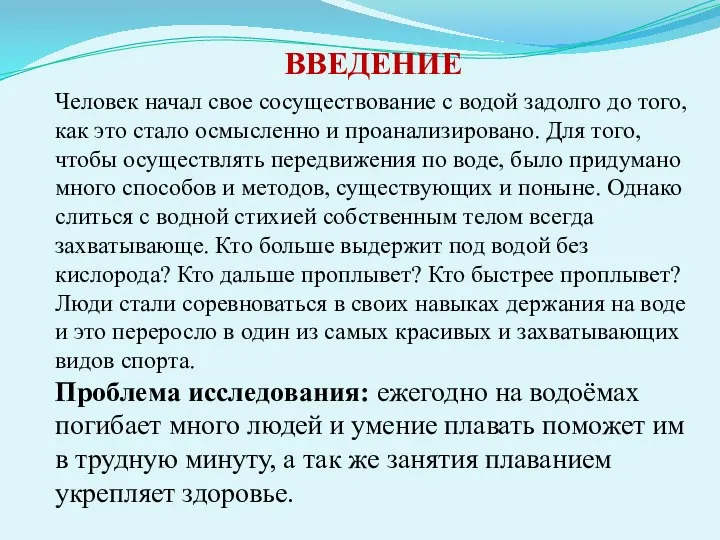 ВВЕДЕНИЕ

Человек начал свое сосуществование с водой задолго до того, как это стало осмысленно и проанализировано. Для того, чтобы осуществлять передвижения по воде, было придумано много способов и методов, существующих и поныне. Однако слиться с водной стихией собственным телом всегда захватывающе. Кто больше выдержит под водой без кислорода? Кто дальше проплывет? Кто быстрее проплывет? Люди стали соревноваться в своих навыках держания на воде и это переросло в один из самых красивых и захватывающих видов спорта.

Проблема исследования: ежегодно на водоёмах погибает много людей и умение плавать поможет им в трудную минуту, а так же занятия плаванием укрепляет здоровье.